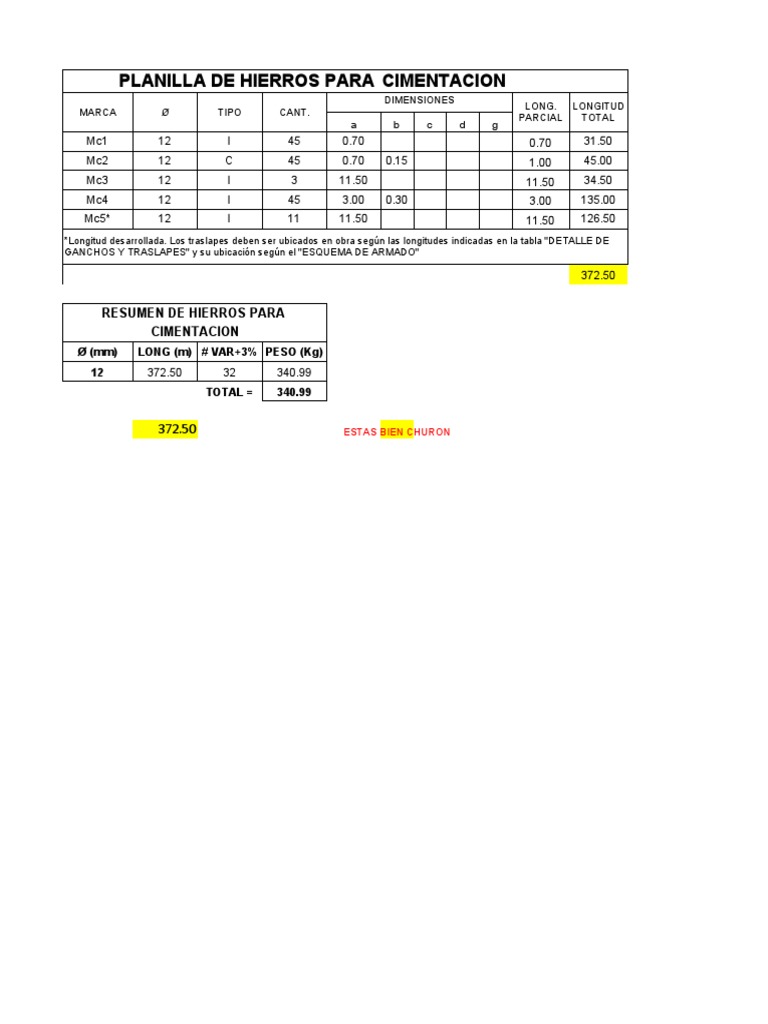 PLANILLA DE HIERROS PARA CIMENTACION

| MARCA | Ø | TIPO | CANT. | DIMENSIONES a | b | c | d | g | LONG. PARCIAL | LONGITUD TOTAL |
|---|---|---|---|---|---|---|---|---|---|---|
| Mc1 | 12 | I | 45 | 0.70 | | | | | 0.70 | 31.50 |
| Mc2 | 12 | C | 45 | 0.70 | 0.15 | | | | 1.00 | 45.00 |
| Mc3 | 12 | I | 3 | 11.50 | | | | | 11.50 | 34.50 |
| Mc4 | 12 | I | 45 | 3.00 | 0.30 | | | | 3.00 | 135.00 |
| Mc5* | 12 | I | 11 | 11.50 | | | | | 11.50 | 126.50 |

*Longitud desarrollada. Los traslapes deben ser ubicados en obra según las longitudes indicadas en la tabla "DETALLE DE GANCHOS Y TRASLAPES" y su ubicación según el "ESQUEMA DE ARMADO"

372.50

RESUMEN DE HIERROS PARA CIMENTACION

| Ø (mm) | LONG (m) | # VAR+3% | PESO (Kg) |
|---|---|---|---|
| 12 | 372.50 | 32 | 340.99 |
| | | TOTAL = | 340.99 |

372.50

ESTAS BIEN CHURON